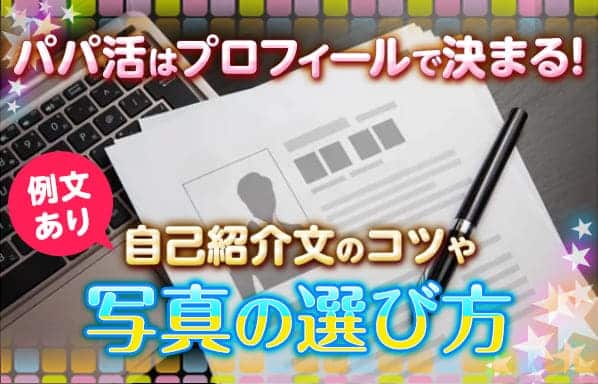 パパ活はプロフィールで決まる!

例文あり

自己紹介文のコツや

写真の選び方